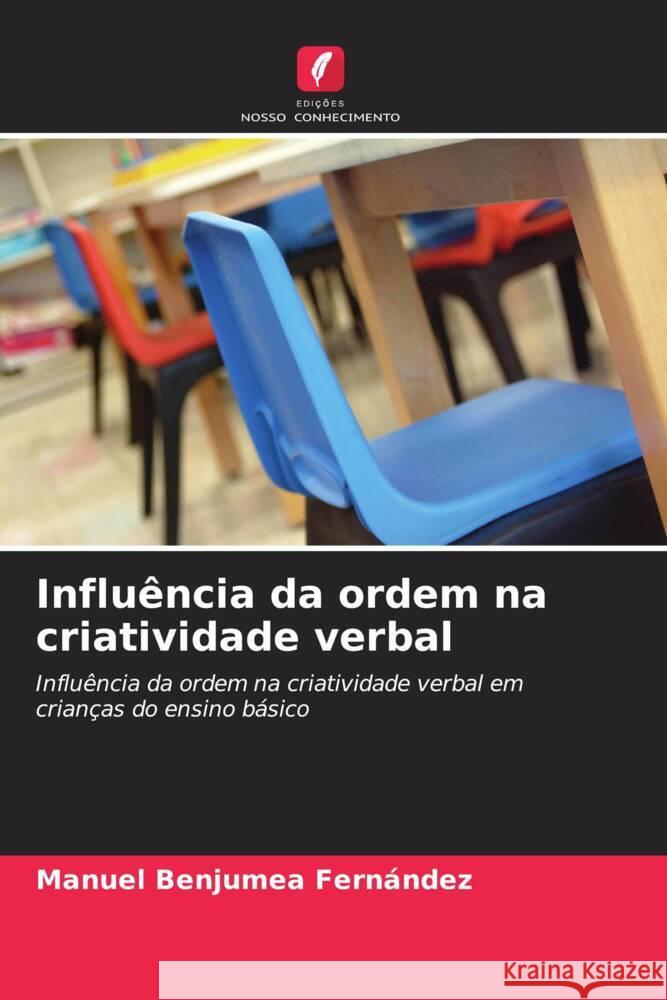 EDIÇÕES
NOSSO CONHECIMENTO

Influência da ordem na criatividade verbal

Influência da ordem na criatividade verbal em crianças do ensino básico

Manuel Benjumea Fernández